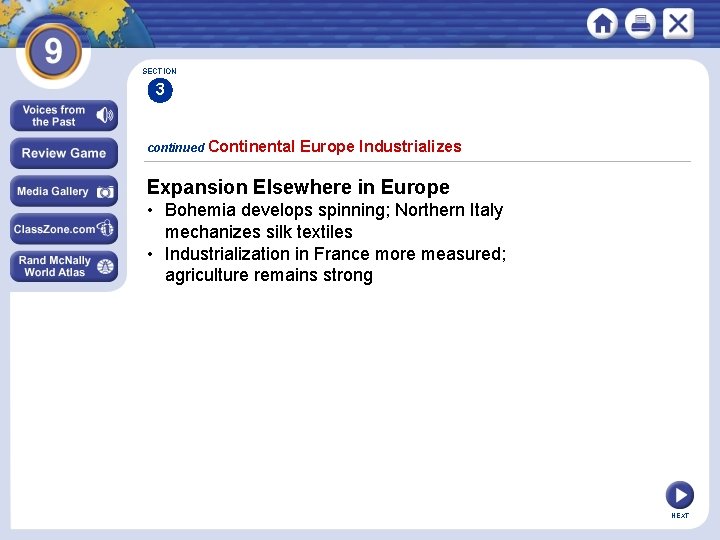 9

Voices from the Past

Review Game

Media Gallery

ClassZone.com

Rand McNally World Atlas

SECTION 3

continued Continental Europe Industrializes

Expansion Elsewhere in Europe

• Bohemia develops spinning; Northern Italy mechanizes silk textiles

• Industrialization in France more measured; agriculture remains strong

NEXT